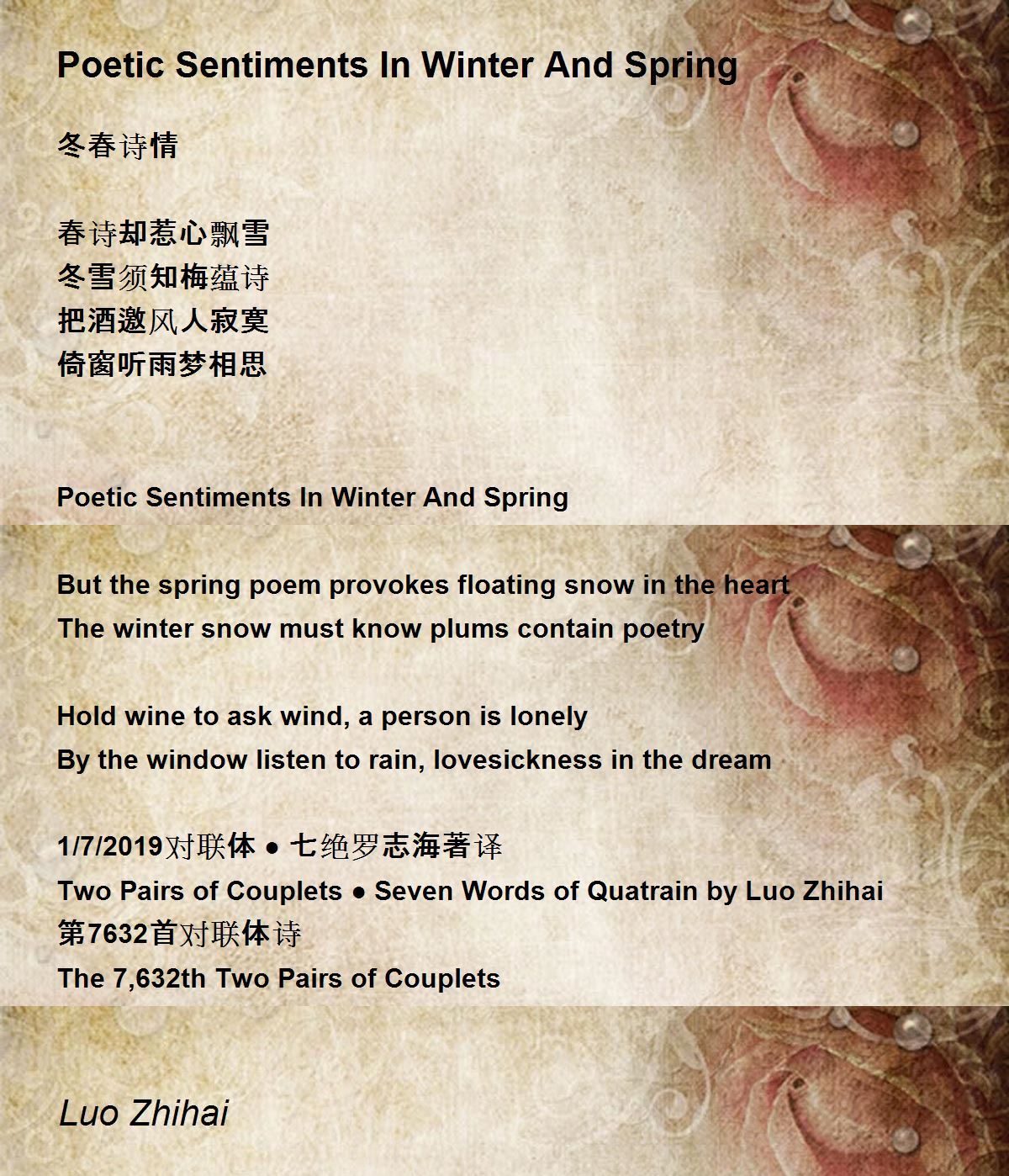 Poetic Sentiments In Winter And Spring

冬春诗情

春诗却惹心飘雪
冬雪须知梅蕴诗
把酒邀风人寂寞
倚窗听雨梦相思

Poetic Sentiments In Winter And Spring

But the spring poem provokes floating snow in the heart
The winter snow must know plums contain poetry

Hold wine to ask wind, a person is lonely
By the window listen to rain, lovesickness in the dream

1/7/2019对联体 • 七绝罗志海著译
Two Pairs of Couplets • Seven Words of Quatrain by Luo Zhihai
第7632首对联体诗
The 7,632th Two Pairs of Couplets

Luo Zhihai